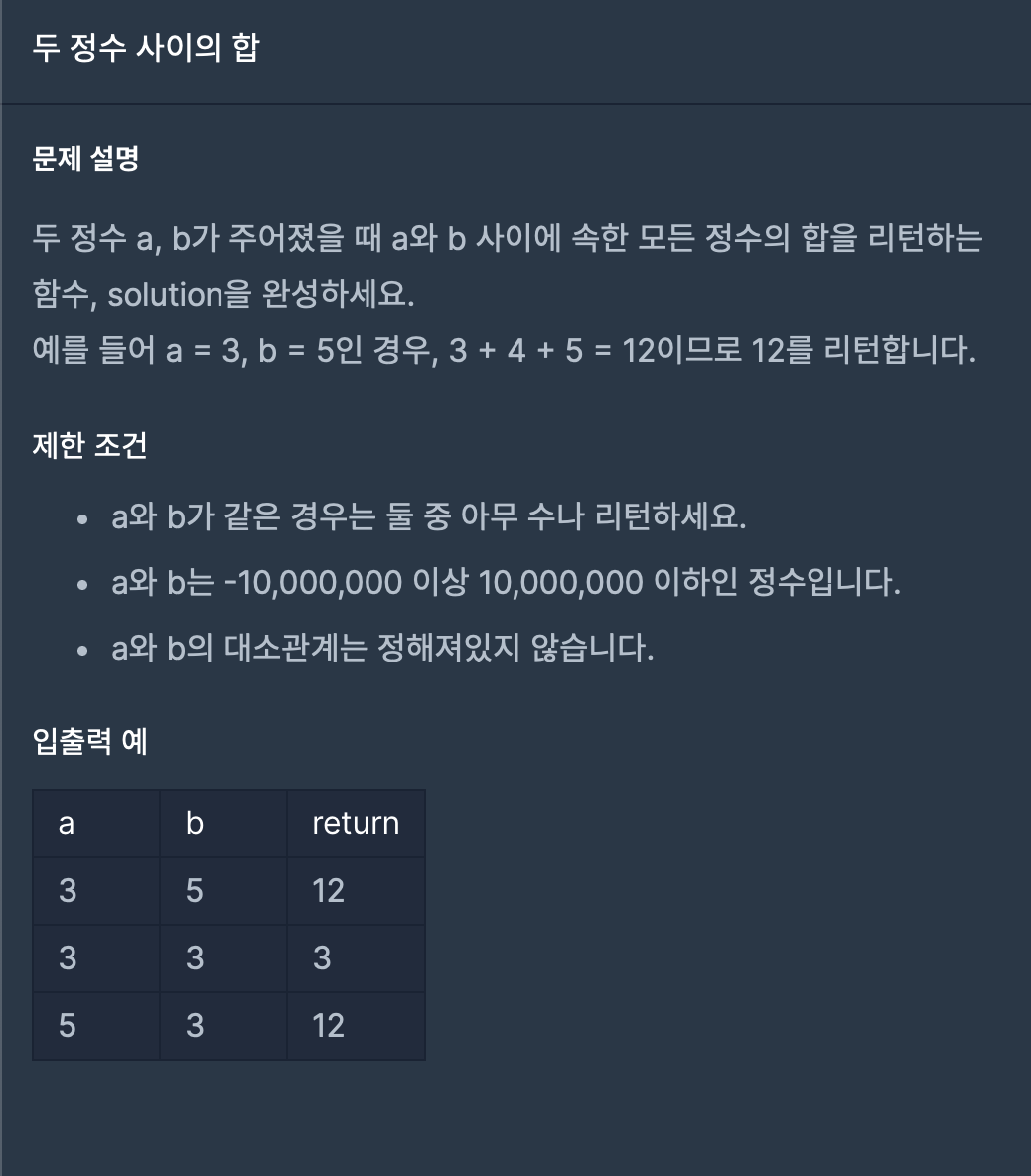 두 정수 사이의 합

문제 설명

두 정수 a, b가 주어졌을 때 a와 b 사이에 속한 모든 정수의 합을 리턴하는 함수, solution을 완성하세요.
예를 들어 a = 3, b = 5인 경우, 3 + 4 + 5 = 12이므로 12를 리턴합니다.

제한 조건

- a와 b가 같은 경우는 둘 중 아무 수나 리턴하세요.
- a와 b는 -10,000,000 이상 10,000,000 이하인 정수입니다.
- a와 b의 대소관계는 정해져있지 않습니다.

입출력 예

| a | b | return |
|---|---|---|
| 3 | 5 | 12 |
| 3 | 3 | 3 |
| 5 | 3 | 12 |